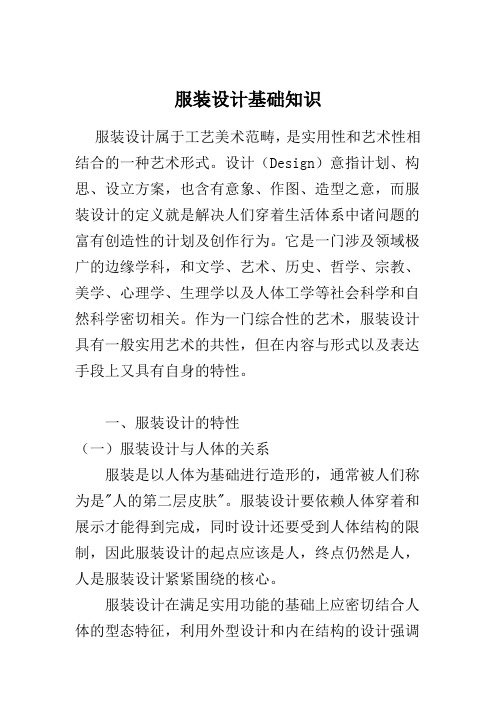 服装设计基础知识

服装设计属于工艺美术范畴，是实用性和艺术性相结合的一种艺术形式。设计（Design）意指计划、构思、设立方案，也含有意象、作图、造型之意，而服装设计的定义就是解决人们穿着生活体系中诸问题的富有创造性的计划及创作行为。它是一门涉及领域极广的边缘学科，和文学、艺术、历史、哲学、宗教、美学、心理学、生理学以及人体工学等社会科学和自然科学密切相关。作为一门综合性的艺术，服装设计具有一般实用艺术的共性，但在内容与形式以及表达手段上又具有自身的特性。

一、服装设计的特性

（一）服装设计与人体的关系

服装是以人体为基础进行造形的，通常被人们称为是"人的第二层皮肤"。服装设计要依赖人体穿着和展示才能得到完成，同时设计还要受到人体结构的限制，因此服装设计的起点应该是人，终点仍然是人，人是服装设计紧紧围绕的核心。

服装设计在满足实用功能的基础上应密切结合人体的型态特征，利用外型设计和内在结构的设计强调